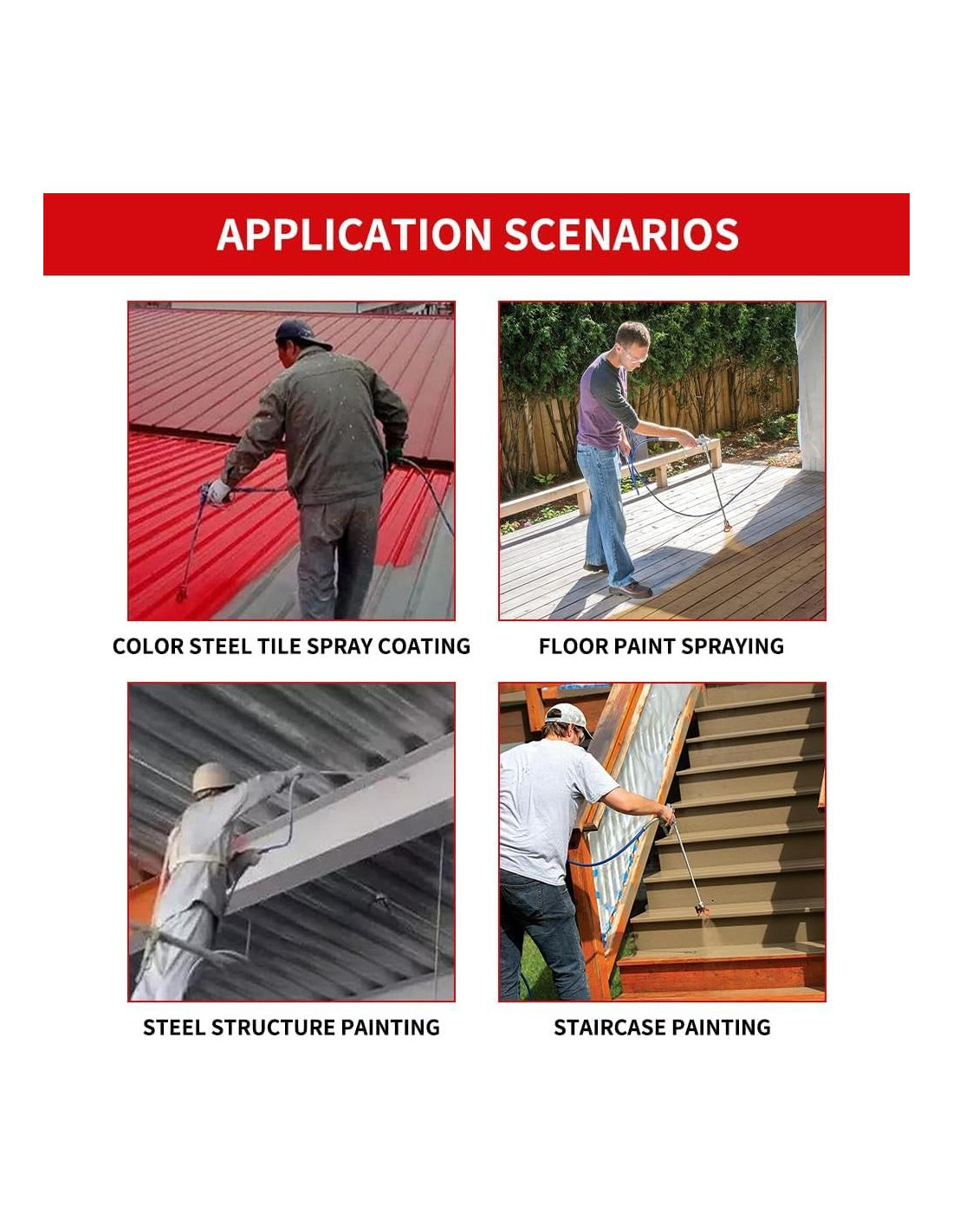 APPLICATION SCENARIOS

COLOR STEEL TILE SPRAY COATING

FLOOR PAINT SPRAYING

STEEL STRUCTURE PAINTING

STAIRCASE PAINTING